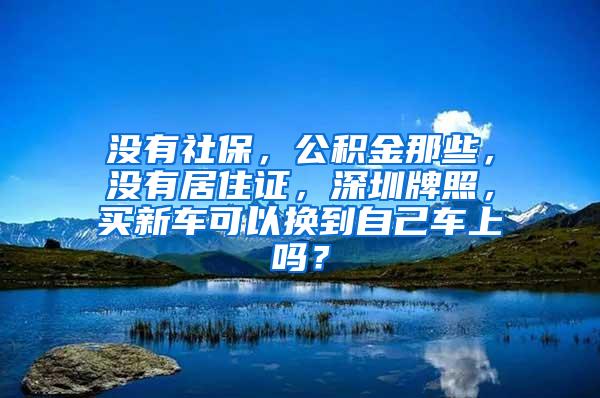 没有社保，公积金那些，没有居住证，深圳牌照，买新车可以换到自己车上吗？